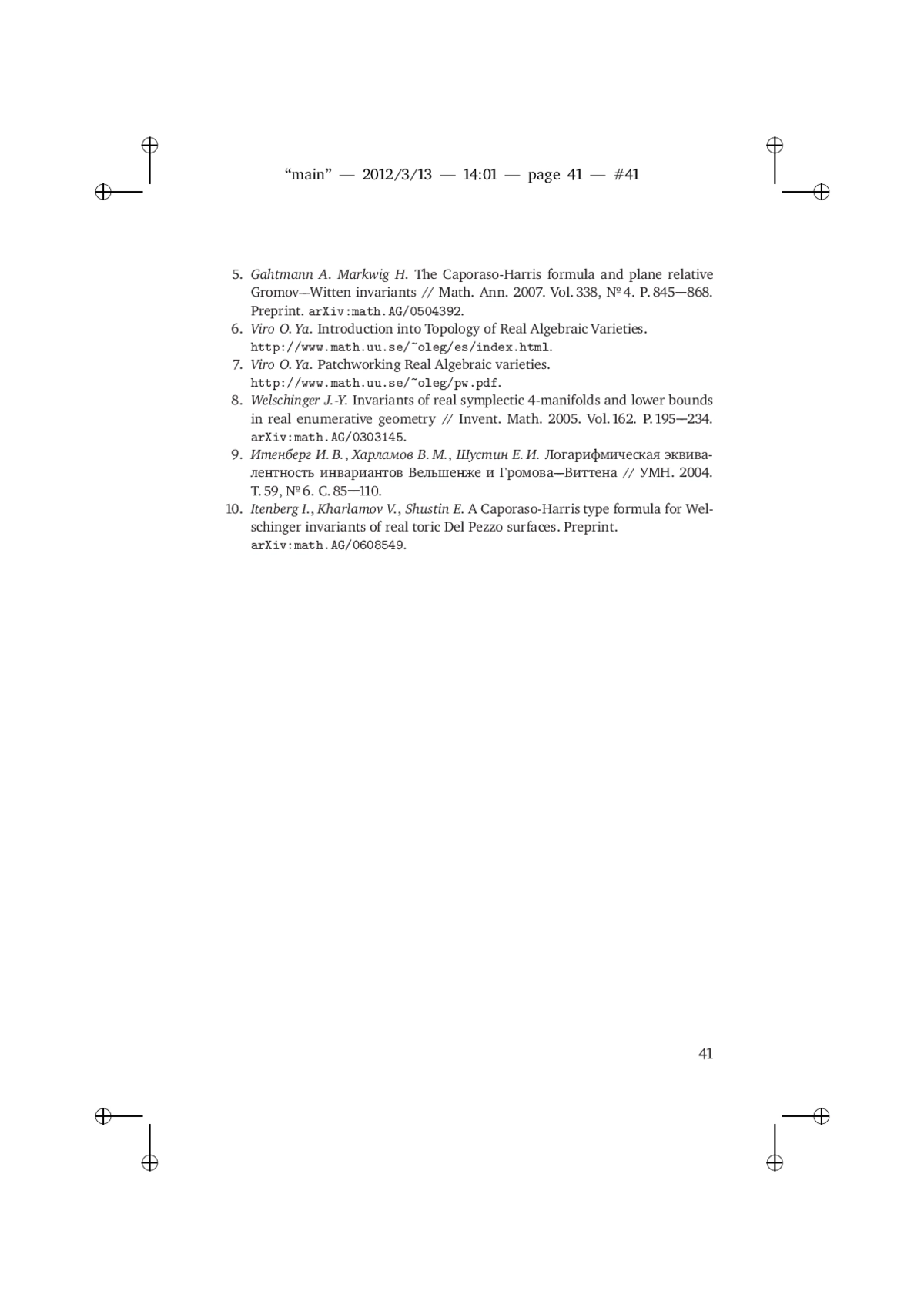 “main” — 2012/3/13 — 14:01 — page 41 — #41

5. Gahtmann A. Markwig H. The Caporaso-Harris formula and plane relative Gromov—Witten invariants // Math. Ann. 2007. Vol. 338, № 4. P. 845—868. Preprint. arXiv:math.AG/0504392.
6. Viro O. Ya. Introduction into Topology of Real Algebraic Varieties. http://www.math.uu.se/~oleg/es/index.html.
7. Viro O. Ya. Patchworking Real Algebraic varieties. http://www.math.uu.se/~oleg/pw.pdf.
8. Welschinger J.-Y. Invariants of real symplectic 4-manifolds and lower bounds in real enumerative geometry // Invent. Math. 2005. Vol. 162. P. 195—234. arXiv:math.AG/0303145.
9. Итенберг И. В., Харламов В. М., Шустин Е. И. Логарифмическая эквивалентность инвариантов Вельшенже и Громова—Виттена // УМН. 2004. Т. 59, № 6. С. 85—110.
10. Itenberg I., Kharlamov V., Shustin E. A Caporaso-Harris type formula for Welschinger invariants of real toric Del Pezzo surfaces. Preprint. arXiv:math.AG/0608549.

41